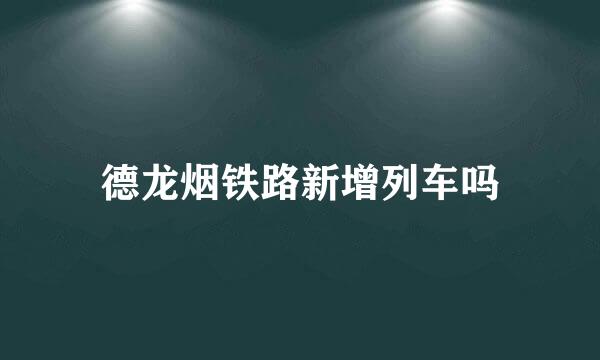 德龙烟铁路新增列车吗